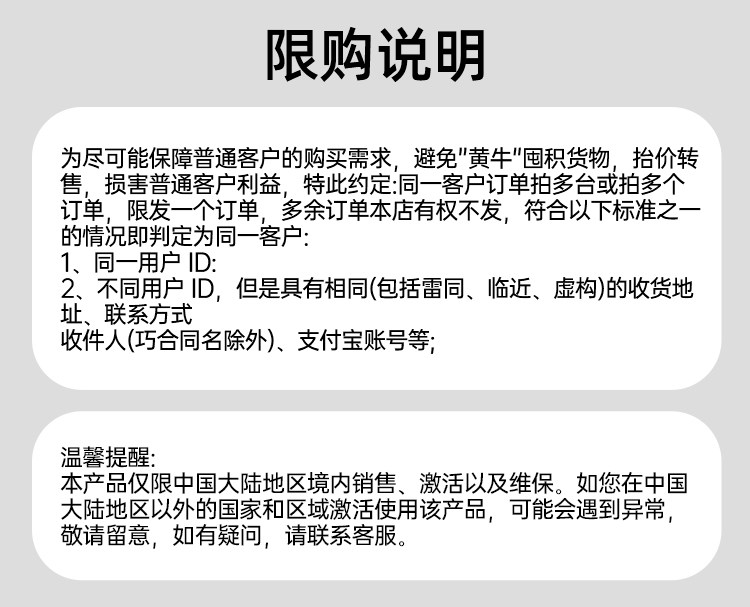 限购说明

为尽可能保障普通客户的购买需求，避免"黄牛"囤积货物，抬价转售，损害普通客户利益，特此约定:同一客户订单拍多台或拍多个订单，限发一个订单，多余订单本店有权不发，符合以下标准之一的情况即判定为同一客户:
1、同一用户 ID:
2、不同用户 ID，但是具有相同(包括雷同、临近、虚构)的收货地址、联系方式
收件人(巧合同名除外)、支付宝账号等;

温馨提醒:
本产品仅限中国大陆地区境内销售、激活以及维保。如您在中国大陆地区以外的国家和区域激活使用该产品，可能会遇到异常，敬请留意，如有疑问，请联系客服。